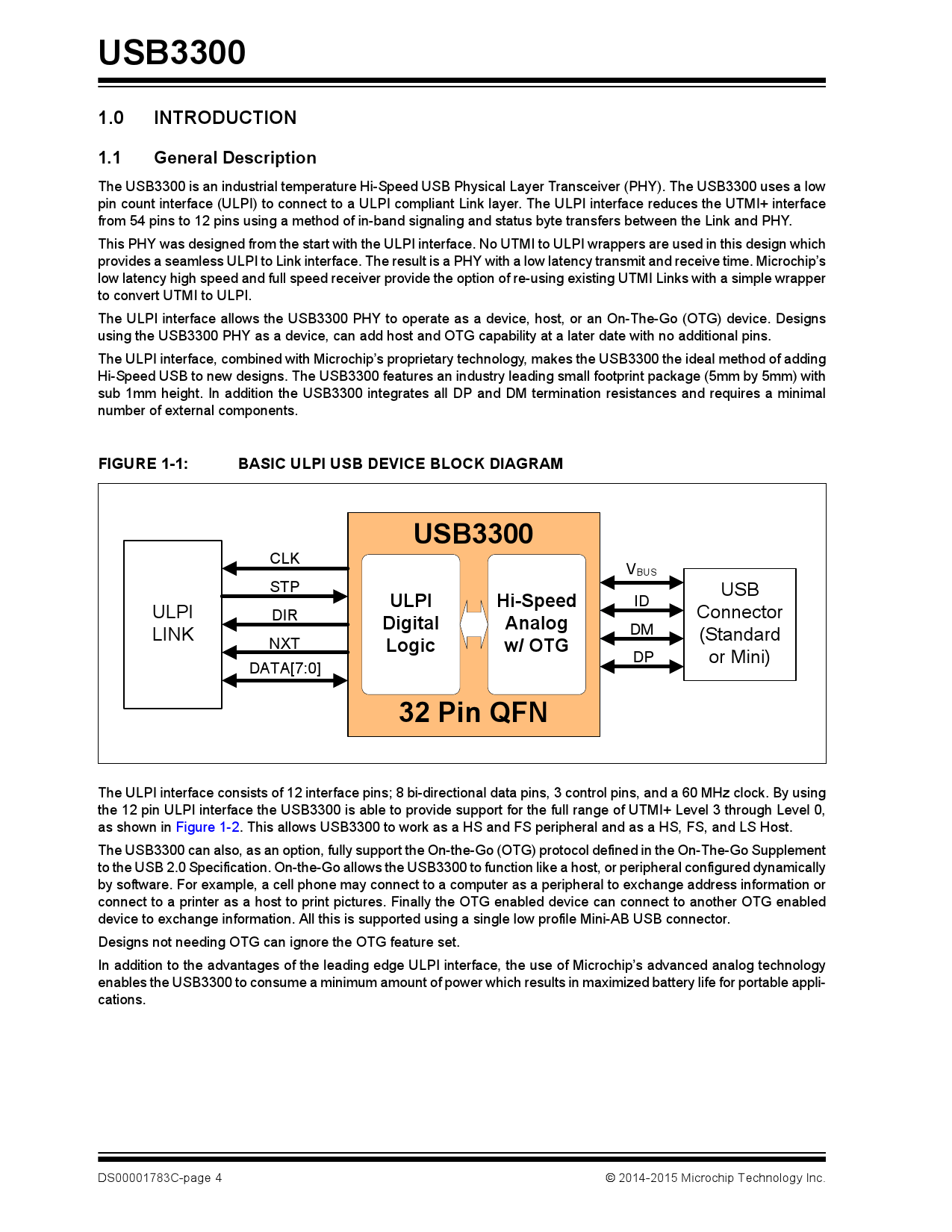 USB3300

1.0 INTRODUCTION

1.1 General Description

The USB3300 is an industrial temperature Hi-Speed USB Physical Layer Transceiver (PHY). The USB3300 uses a low pin count interface (ULPI) to connect to a ULPI compliant Link layer. The ULPI interface reduces the UTMI+ interface from 54 pins to 12 pins using a method of in-band signaling and status byte transfers between the Link and PHY.

This PHY was designed from the start with the ULPI interface. No UTMI to ULPI wrappers are used in this design which provides a seamless ULPI to Link interface. The result is a PHY with a low latency transmit and receive time. Microchip's low latency high speed and full speed receiver provide the option of re-using existing UTMI Links with a simple wrapper to convert UTMI to ULPI.

The ULPI interface allows the USB3300 PHY to operate as a device, host, or an On-The-Go (OTG) device. Designs using the USB3300 PHY as a device, can add host and OTG capability at a later date with no additional pins.

The ULPI interface, combined with Microchip's proprietary technology, makes the USB3300 the ideal method of adding Hi-Speed USB to new designs. The USB3300 features an industry leading small footprint package (5mm by 5mm) with sub 1mm height. In addition the USB3300 integrates all DP and DM termination resistances and requires a minimal number of external components.

FIGURE 1-1: BASIC ULPI USB DEVICE BLOCK DIAGRAM

ULPI LINK
CLK
STP
DIR
NXT
DATA[7:0]
USB3300
ULPI Digital Logic
Hi-Speed Analog w/ OTG
32 Pin QFN
$V_{BUS}$
ID
DM
DP
USB Connector (Standard or Mini)

The ULPI interface consists of 12 interface pins; 8 bi-directional data pins, 3 control pins, and a 60 MHz clock. By using the 12 pin ULPI interface the USB3300 is able to provide support for the full range of UTMI+ Level 3 through Level 0, as shown in Figure 1-2. This allows USB3300 to work as a HS and FS peripheral and as a HS, FS, and LS Host.

The USB3300 can also, as an option, fully support the On-the-Go (OTG) protocol defined in the On-The-Go Supplement to the USB 2.0 Specification. On-the-Go allows the USB3300 to function like a host, or peripheral configured dynamically by software. For example, a cell phone may connect to a computer as a peripheral to exchange address information or connect to a printer as a host to print pictures. Finally the OTG enabled device can connect to another OTG enabled device to exchange information. All this is supported using a single low profile Mini-AB USB connector.

Designs not needing OTG can ignore the OTG feature set.

In addition to the advantages of the leading edge ULPI interface, the use of Microchip's advanced analog technology enables the USB3300 to consume a minimum amount of power which results in maximized battery life for portable applications.

DS00001783C-page 4
© 2014-2015 Microchip Technology Inc.